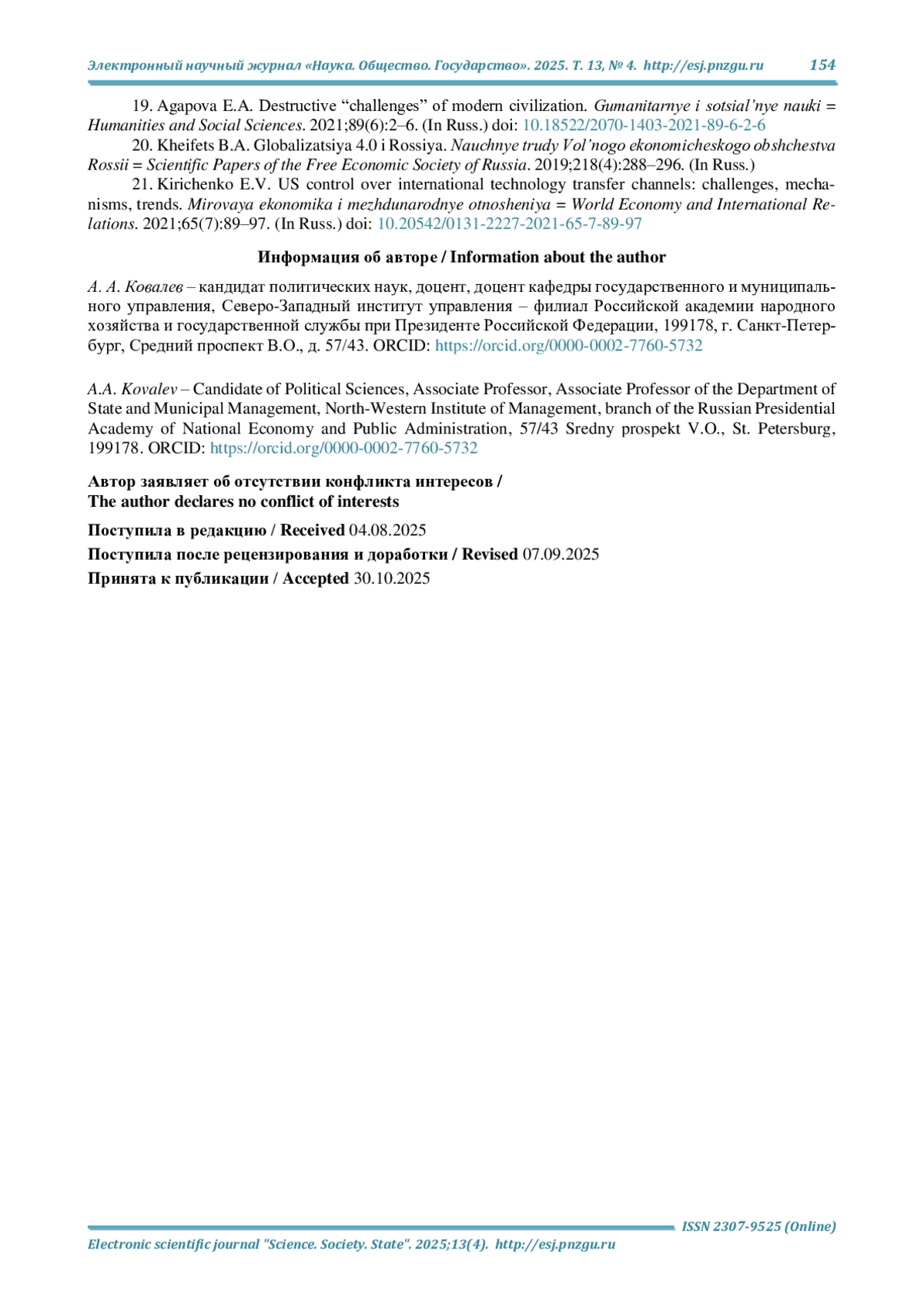 Электронный научный журнал «Наука. Общество. Государство». 2025. Т. 13, № 4. http://esj.pnzgu.ru 154

19. Agapova E.A. Destructive “challenges” of modern civilization. Gumanitarnye i sotsial’nye nauki = Humanities and Social Sciences. 2021;89(6):2–6. (In Russ.) doi: 10.18522/2070-1403-2021-89-6-2-6

20. Kheifets B.A. Globalizatsiya 4.0 i Rossiya. Nauchnye trudy Vol’nogo ekonomicheskogo obshchestva Rossii = Scientific Papers of the Free Economic Society of Russia. 2019;218(4):288–296. (In Russ.)

21. Kirichenko E.V. US control over international technology transfer channels: challenges, mechanisms, trends. Mirovaya ekonomika i mezhdunarodnye otnosheniya = World Economy and International Relations. 2021;65(7):89–97. (In Russ.) doi: 10.20542/0131-2227-2021-65-7-89-97

Информация об авторе / Information about the author

А. А. Ковалев – кандидат политических наук, доцент, доцент кафедры государственного и муниципального управления, Северо-Западный институт управления – филиал Российской академии народного хозяйства и государственной службы при Президенте Российской Федерации, 199178, г. Санкт-Петербург, Средний проспект В.О., д. 57/43. ORCID: https://orcid.org/0000-0002-7760-5732

A.A. Kovalev – Candidate of Political Sciences, Associate Professor, Associate Professor of the Department of State and Municipal Management, North-Western Institute of Management, branch of the Russian Presidential Academy of National Economy and Public Administration, 57/43 Sredny prospekt V.O., St. Petersburg, 199178. ORCID: https://orcid.org/0000-0002-7760-5732

Автор заявляет об отсутствии конфликта интересов /
The author declares no conflict of interests

Поступила в редакцию / Received 04.08.2025

Поступила после рецензирования и доработки / Revised 07.09.2025

Принята к публикации / Accepted 30.10.2025

ISSN 2307-9525 (Online)

Electronic scientific journal "Science. Society. State". 2025;13(4). http://esj.pnzgu.ru